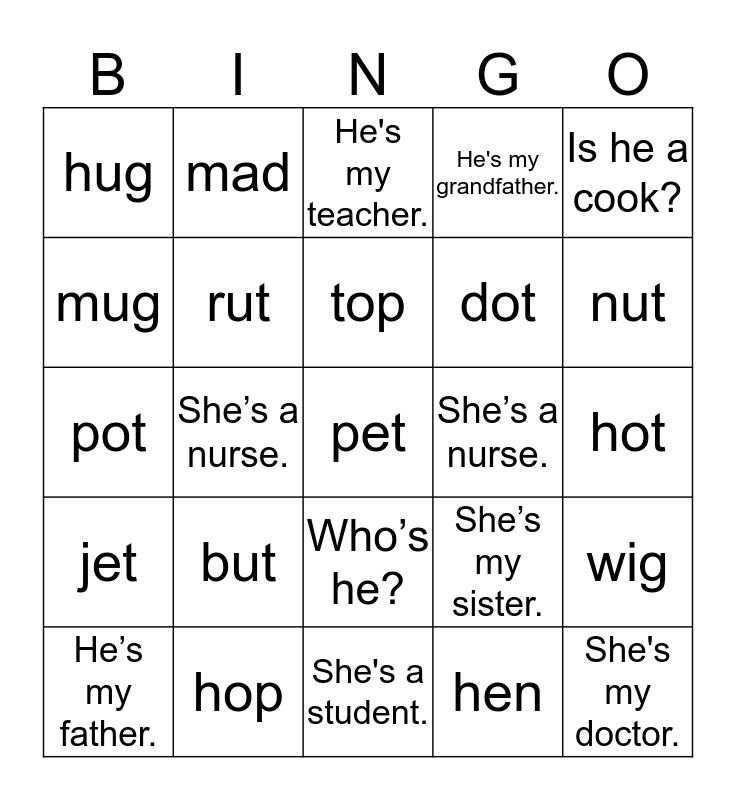 | B | I | N | G | O |
|---|---|---|---|---|
| hug | mad | He's my teacher. | He's my grandfather. | Is he a cook? |
| mug | rut | top | dot | nut |
| pot | She’s a nurse. | pet | She’s a nurse. | hot |
| jet | but | Who’s he? | She’s my sister. | wig |
| He’s my father. | hop | She's a student. | hen | She's my doctor. |